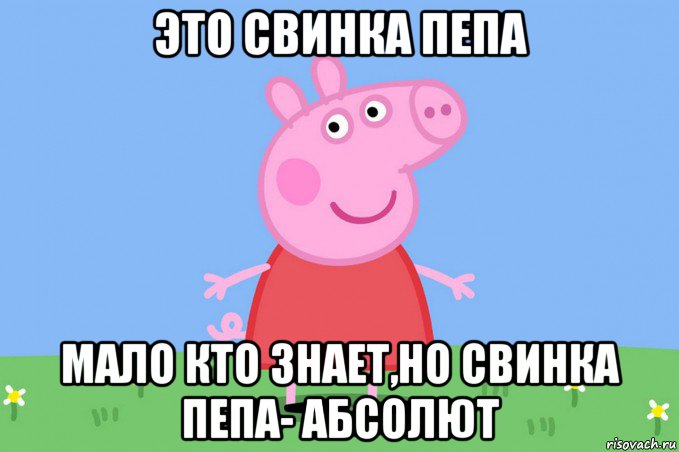 ЭТО СВИНКА ПЕПА

МАЛО КТО ЗНАЕТ,НО СВИНКА ПЕПА- АБСОЛЮТ

risovach.ru